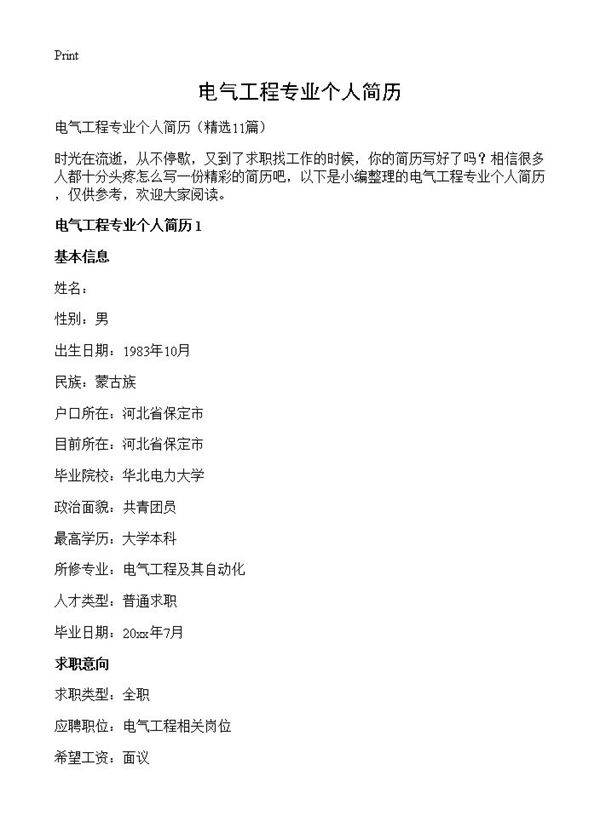 Print

电气工程专业个人简历

电气工程专业个人简历（精选11篇）

时光在流逝，从不停歇，又到了求职找工作的时候，你的简历写好了吗？相信很多人都十分头疼怎么写一份精彩的简历吧，以下是小编整理的电气工程专业个人简历，仅供参考，欢迎大家阅读。

电气工程专业个人简历1

基本信息

姓名：

性别：男

出生日期：1983年10月

民族：蒙古族

户口所在：河北省保定市

目前所在：河北省保定市

毕业院校：华北电力大学

政治面貌：共青团员

最高学历：大学本科

所修专业：电气工程及其自动化

人才类型：普通求职

毕业日期：20xx年7月

求职意向

求职类型：全职

应聘职位：电气工程相关岗位

希望工资：面议